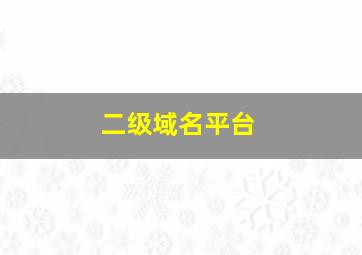 二级域名平台